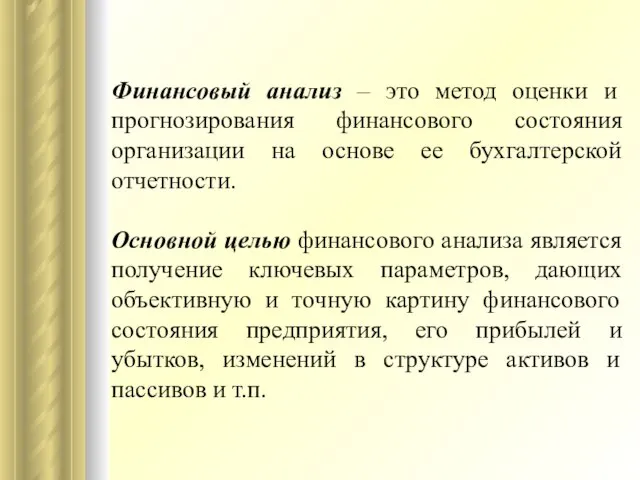 Финансовый анализ – это метод оценки и прогнозирования финансового состояния организации на основе ее бухгалтерской отчетности.

Основной целью финансового анализа является получение ключевых параметров, дающих объективную и точную картину финансового состояния предприятия, его прибылей и убытков, изменений в структуре активов и пассивов и т.п.